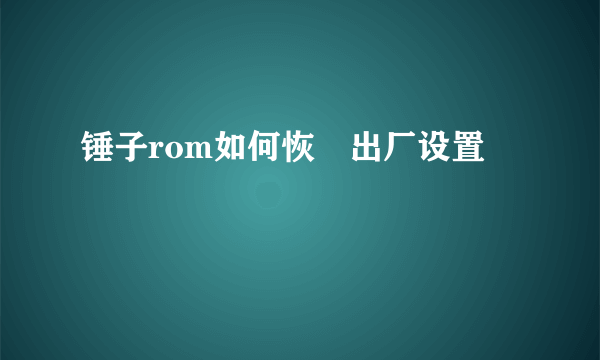 锤子rom如何恢　出厂设置